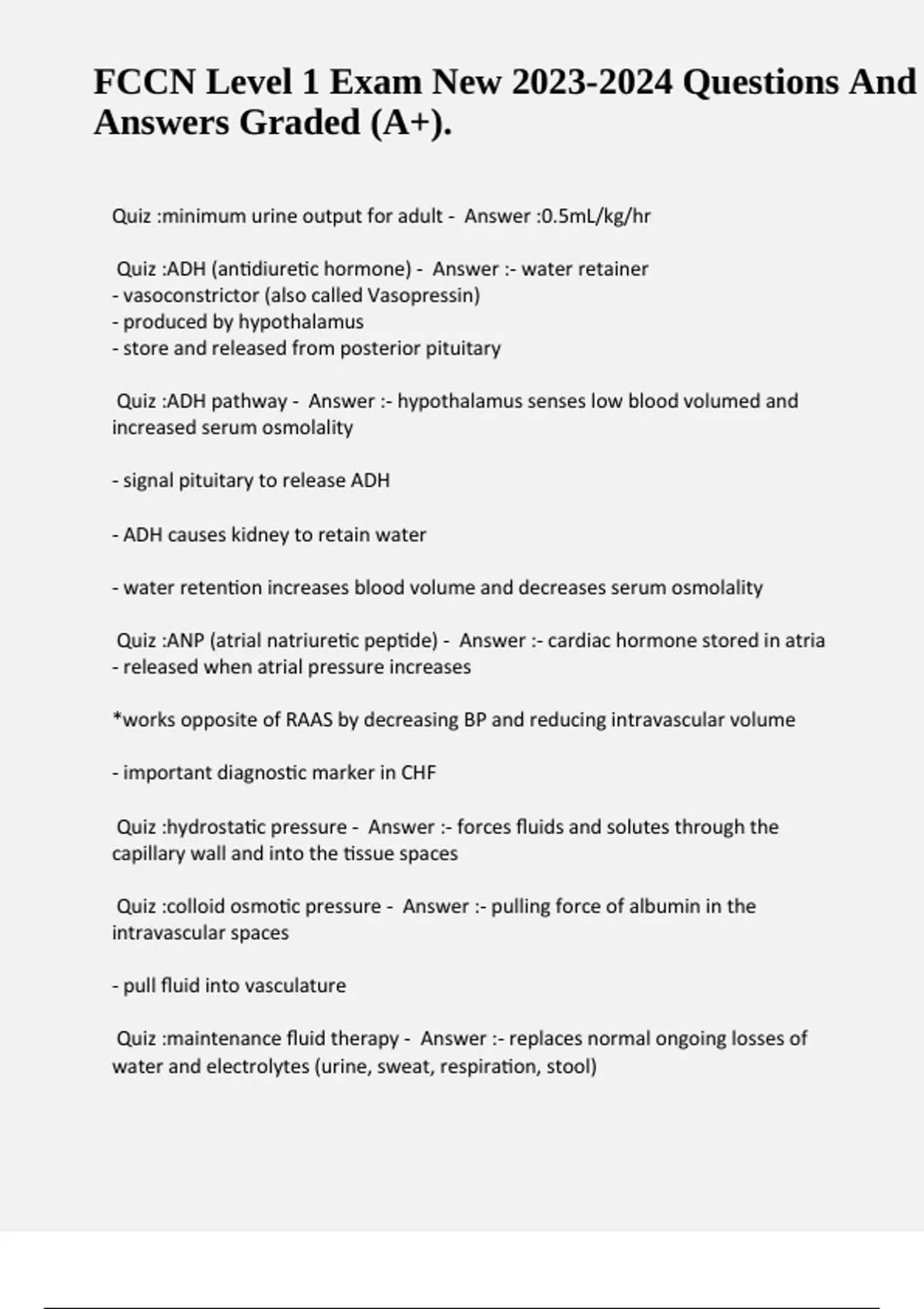 FCCN Level 1 Exam New 2023-2024 Questions And Answers Graded (A+).

Quiz :minimum urine output for adult - Answer :0.5mL/kg/hr

Quiz :ADH (antidiuretic hormone) - Answer :- water retainer
- vasoconstrictor (also called Vasopressin)
- produced by hypothalamus
- store and released from posterior pituitary

Quiz :ADH pathway - Answer :- hypothalamus senses low blood volumed and increased serum osmolality

- signal pituitary to release ADH

- ADH causes kidney to retain water

- water retention increases blood volume and decreases serum osmolality

Quiz :ANP (atrial natriuretic peptide) - Answer :- cardiac hormone stored in atria
- released when atrial pressure increases

*works opposite of RAAS by decreasing BP and reducing intravascular volume

- important diagnostic marker in CHF

Quiz :hydrostatic pressure - Answer :- forces fluids and solutes through the capillary wall and into the tissue spaces

Quiz :colloid osmotic pressure - Answer :- pulling force of albumin in the intravascular spaces

- pull fluid into vasculature

Quiz :maintenance fluid therapy - Answer :- replaces normal ongoing losses of water and electrolytes (urine, sweat, respiration, stool)